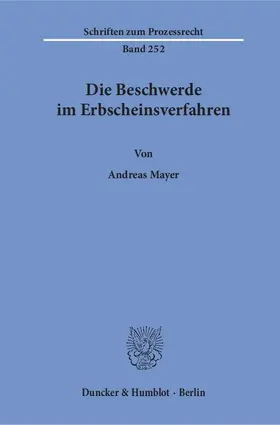 Schriften zum Prozessrecht

Band 252

Die Beschwerde im Erbscheinsverfahren

Von

Andreas Mayer

Duncker & Humblot · Berlin